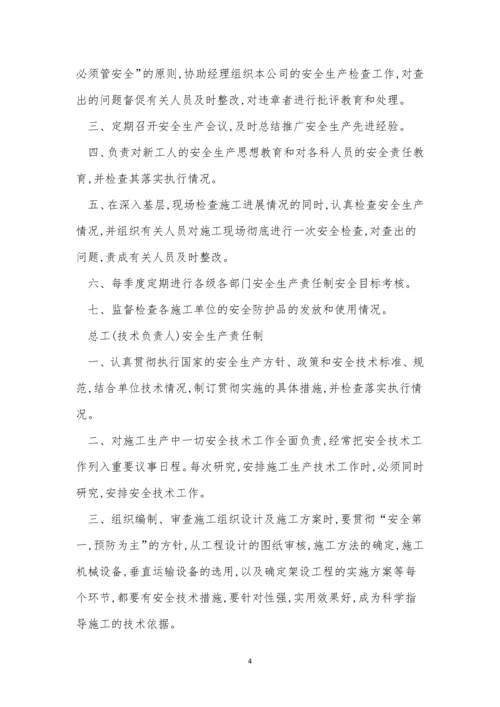 必须管安全”的原则，协助经理组织本公司的安全生产检查工作，对查出的问题督促有关人员及时整改，对违章者进行批评教育和处理。

三、定期召开安全生产会议，及时总结推广安全生产先进经验。

四、负责对新工人的安全生产思想教育和对各科人员的安全责任教育，并检查其落实执行情况。

五、在深入基层，现场检查施工进展情况的同时，认真检查安全生产情况，并组织有关人员对施工现场彻底进行一次安全检查，对查出的问题，责成有关人员及时整改。

六、每季度定期进行各级各部门安全生产责任制安全目标考核。

七、监督检查各施工单位的安全防护品的发放和使用情况。

总工(技术负责人)安全生产责任制

一、认真贯彻执行国家的安全生产方针、政策和安全技术标准、规范，结合单位技术情况，制订贯彻实施的具体措施，并检查落实执行情况。

二、对施工生产中一切安全技术工作全面负责，经常把安全技术工作列入重要议事日程。每次研究，安排施工生产技术工作时，必须同时研究，安排安全技术工作。

三、组织编制、审查施工组织设计及施工方案时，要贯彻“安全第一，预防为主”的方针，从工程设计的图纸审核，施工方法的确定，施工机械设备，垂直运输设备的选用，以及确定架设工程的实施方案等每个环节，都要有安全技术措施，要针对性强，实用效果好，成为科学指导施工的技术依据。

4